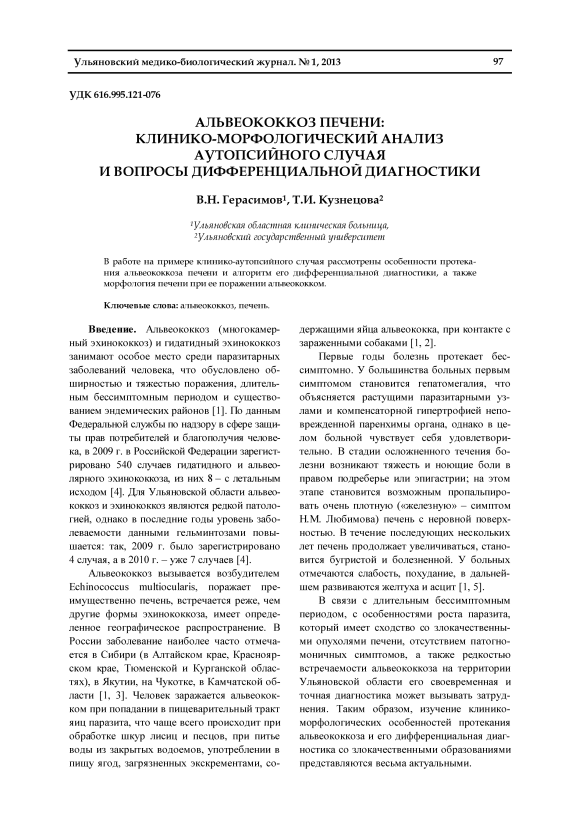 Ульяновский медико-биологический журнал. № 1, 2013

97

УДК 616.995.121-076

АЛЬВЕОКОККОЗ ПЕЧЕНИ: КЛИНИКО-МОРФОЛОГИЧЕСКИЙ АНАЛИЗ АУТОПСИЙНОГО СЛУЧАЯ И ВОПРОСЫ ДИФФЕРЕНЦИАЛЬНОЙ ДИАГНОСТИКИ

В.Н. Герасимов$^1$, Т.И. Кузнецова$^2$

$^1$Ульяновская областная клиническая больница, $^2$Ульяновский государственный университет

В работе на примере клинико-аутопсийного случая рассмотрены особенности протекания альвеококкоза печени и алгоритм его дифференциальной диагностики, а также морфология печени при ее поражении альвеококком.

Ключевые слова: альвеококкоз, печень.

Введение. Альвеококкоз (многокамерный эхинококкоз) и гидатидный эхинококкоз занимают особое место среди паразитарных заболеваний человека, что обусловлено обширностью и тяжестью поражения, длительным бессимптомным периодом и существованием эндемических районов [1]. По данным Федеральной службы по надзору в сфере защиты прав потребителей и благополучия человека, в 2009 г. в Российской Федерации зарегистрировано 540 случаев гидатидного и альвеолярного эхинококкоза, из них 8 – с летальным исходом [4]. Для Ульяновской области альвеококкоз и эхинококкоз являются редкой патологией, однако в последние годы уровень заболеваемости данными гельминтозами повышается: так, 2009 г. было зарегистрировано 4 случая, а в 2010 г. – уже 7 случаев [4].

Альвеококкоз вызывается возбудителем Echinococcus multiocularis, поражает преимущественно печень, встречается реже, чем другие формы эхинококкоза, имеет определенное географическое распространение. В России заболевание наиболее часто отмечается в Сибири (в Алтайском крае, Красноярском крае, Тюменской и Курганской областях), в Якутии, на Чукотке, в Камчатской области [1, 3]. Человек заражается альвеококком при попадании в пищеварительный тракт яиц паразита, что чаще всего происходит при обработке шкур лисиц и песцов, при питье воды из закрытых водоемов, употреблении в пищу ягод, загрязненных экскрементами, содержащими яйца альвеококка, при контакте с зараженными собаками [1, 2].

Первые годы болезнь протекает бессимптомно. У большинства больных первым симптомом становится гепатомегалия, что объясняется растущими паразитарными узлами и компенсаторной гипертрофией неповрежденной паренхимы органа, однако в целом больной чувствует себя удовлетворительно. В стадии осложненного течения болезни возникают тяжесть и ноющие боли в правом подреберье или эпигастрии; на этом этапе становится возможным пропальпировать очень плотную («железную» – симптом Н.М. Любимова) печень с неровной поверхностью. В течение последующих нескольких лет печень продолжает увеличиваться, становится бугристой и болезненной. У больных отмечаются слабость, похудание, в дальнейшем развиваются желтуха и асцит [1, 5].

В связи с длительным бессимптомным периодом, с особенностями роста паразита, который имеет сходство со злокачественными опухолями печени, отсутствием патогномоничных симптомов, а также редкостью встречаемости альвеококкоза на территории Ульяновской области его своевременная и точная диагностика может вызывать затруднения. Таким образом, изучение клинико-морфологических особенностей протекания альвеококкоза и его дифференциальная диагностика со злокачественными образованиями представляются весьма актуальными.